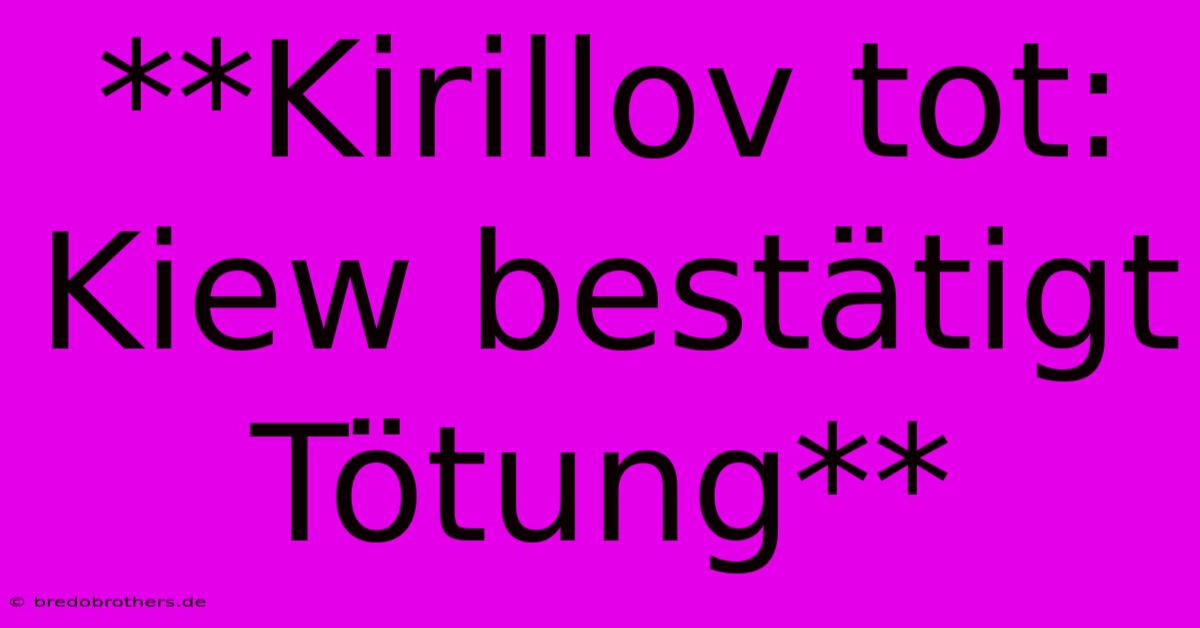 **Kirillov tot: Kiew bestätigt Tötung**

© bredobrothers.de